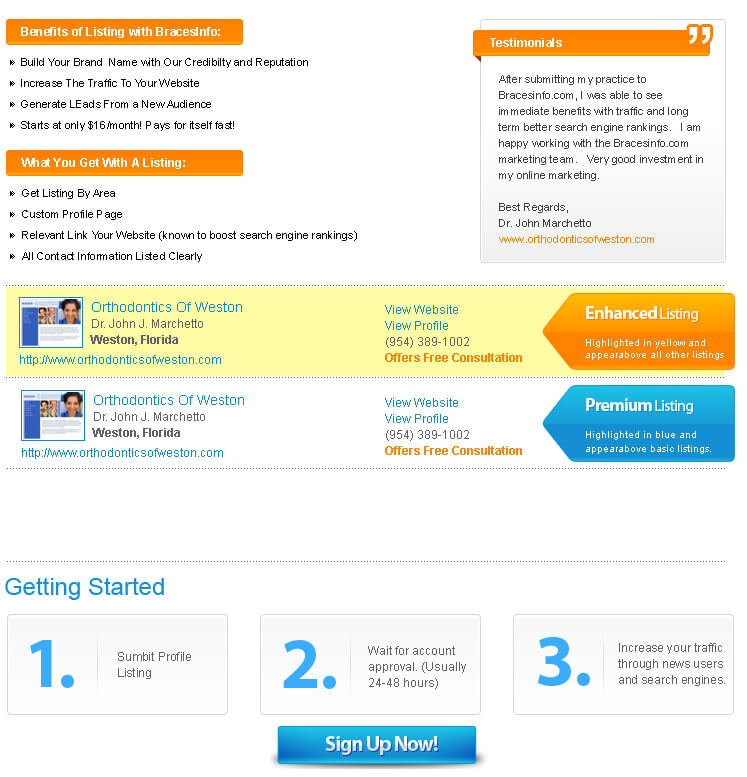 Benefits of Listing with BracesInfo:

Build Your Brand Name with Our Credibilty and Reputation

Increase The Traffic To Your Website

Generate LEads From a New Audience

Starts at only $16/month! Pays for itself fast!

What You Get With A Listing:

Get Listing By Area

Custom Profile Page

Relevant Link Your Website (known to boost search engine rankings)

All Contact Information Listed Clearly

Testimonials

After submitting my practice to Bracesinfo.com, I was able to see immediate benefits with traffic and long term better search engine rankings. I am happy working with the Bracesinfo.com marketing team. Very good investment in my online marketing.

Best Regards,
Dr. John Marchetto
www.orthodonticsofweston.com

Orthodontics Of Weston
Dr. John J. Marchetto
Weston, Florida
http://www.orthodonticsofweston.com

View Website
View Profile
(954) 389-1002
Offers Free Consultation

Enhanced Listing
Highlighted in yellow and appearabove all other listings

Orthodontics Of Weston
Dr. John J. Marchetto
Weston, Florida
http://www.orthodonticsofweston.com

View Website
View Profile
(954) 389-1002
Offers Free Consultation

Premium Listing
Highlighted in blue and appearabove basic listings.

Getting Started

1. Sumbit Profile Listing

2. Wait for account approval. (Usually 24-48 hours)

3. Increase your traffic through news users and search engines.

Sign Up Now!